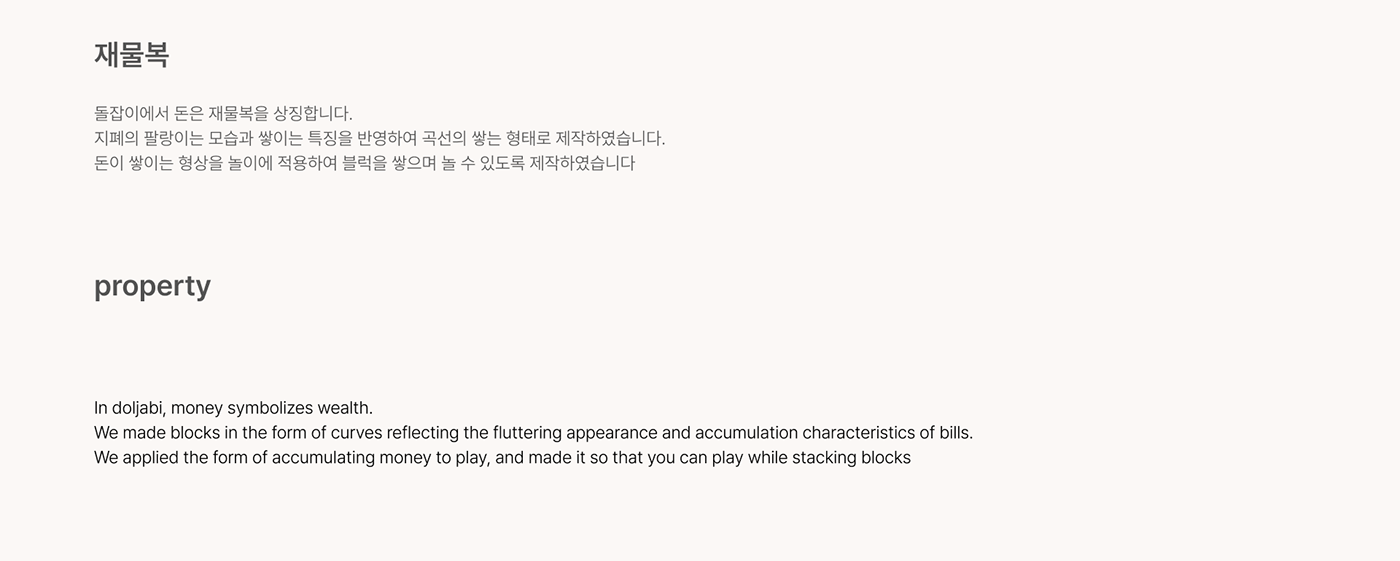 재물복

돌잡이에서 돈은 재물복을 상징합니다.
지폐의 팔랑이는 모습과 쌓이는 특징을 반영하여 곡선의 쌓는 형태로 제작하였습니다.
돈이 쌓이는 형상을 놀이에 적용하여 블럭을 쌓으며 놀 수 있도록 제작하였습니다

property

In doljabi, money symbolizes wealth.
We made blocks in the form of curves reflecting the fluttering appearance and accumulation characteristics of bills.
We applied the form of accumulating money to play, and made it so that you can play while stacking blocks